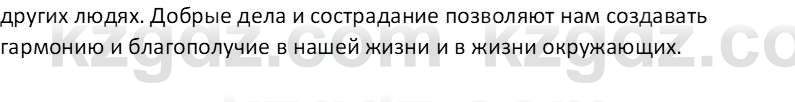 других людях. Добрые дела и сострадание позволяют нам создавать гармонию и благополучие в нашей жизни и в жизни окружающих.

kzgdz.com kzgdz.co